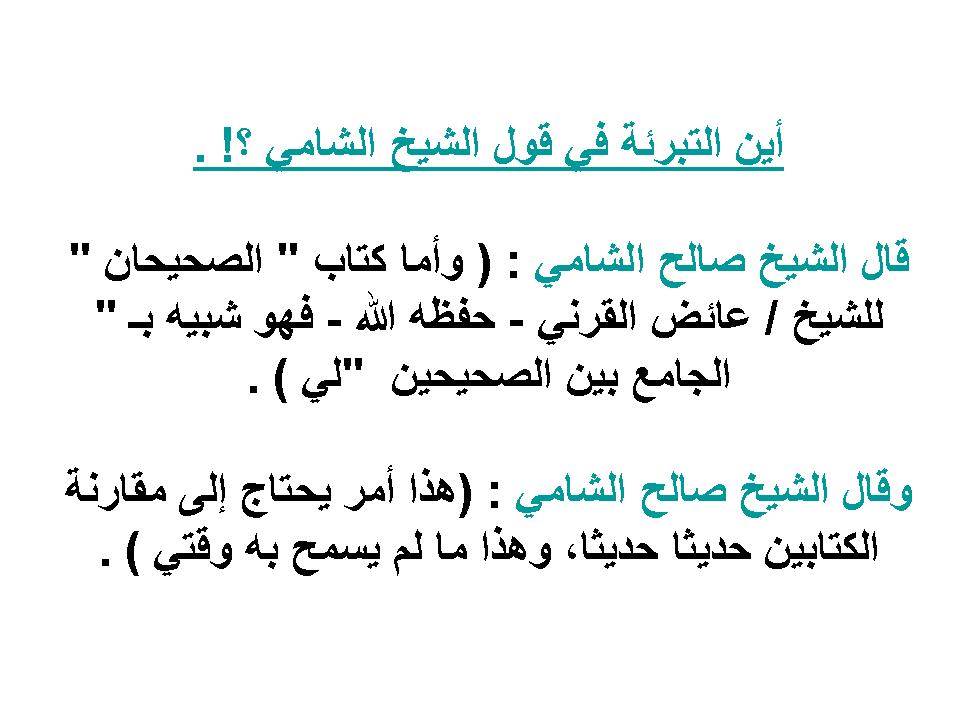 أين التبرئة في قول الشيخ الشامي ؟! .

قال الشيخ صالح الشامي : ( وأما كتاب " الصحيحان " للشيخ / عائض القرني ـ حفظه الله ـ فهو شبيه بـ " الجامع بين الصحيحين "لي ) .

وقال الشيخ صالح الشامي : (هذا أمر يحتاج إلى مقارنة الكتابين حديثا حديثا، وهذا ما لم يسمح به وقتي ) .